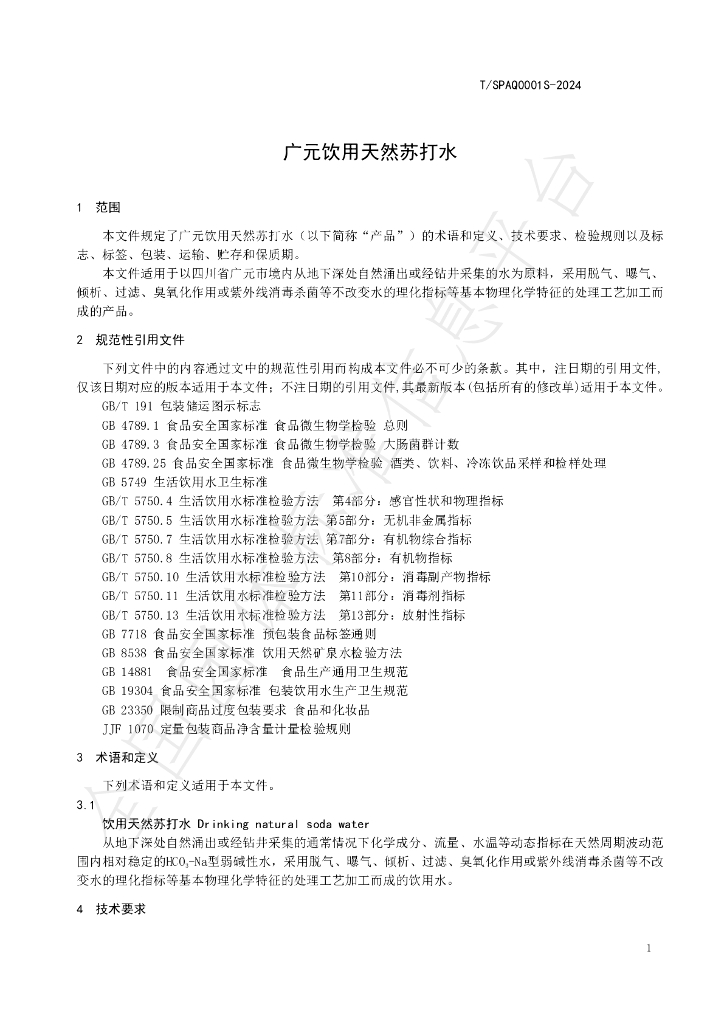 T/SPAQ0001S-2024

广元饮用天然苏打水

1 范围

本文件规定了广元饮用天然苏打水（以下简称“产品”）的术语和定义、技术要求、检验规则以及标志、标签、包装、运输、贮存和保质期。

本文件适用于以四川省广元市境内从地下深处自然涌出或经钻井采集的水为原料，采用脱气、曝气、倾析、过滤、臭氧化作用或紫外线消毒杀菌等不改变水的理化指标等基本物理化学特征的处理工艺加工而成的产品。

2 规范性引用文件

下列文件中的内容通过文中的规范性引用而构成本文件必不可少的条款。其中，注日期的引用文件，仅该日期对应的版本适用于本文件；不注日期的引用文件，其最新版本（包括所有的修改单）适用于本文件。

GB/T 191 包装储运图示标志
GB 4789.1 食品安全国家标准 食品微生物学检验 总则
GB 4789.3 食品安全国家标准 食品微生物学检验 大肠菌群计数
GB 4789.25 食品安全国家标准 食品微生物学检验 酒类、饮料、冷冻饮品采样和检样处理
GB 5749 生活饮用水卫生标准
GB/T 5750.4 生活饮用水标准检验方法 第4部分：感官性状和物理指标
GB/T 5750.5 生活饮用水标准检验方法 第5部分：无机非金属指标
GB/T 5750.7 生活饮用水标准检验方法 第7部分：有机物综合指标
GB/T 5750.8 生活饮用水标准检验方法 第8部分：有机物指标
GB/T 5750.10 生活饮用水标准检验方法 第10部分：消毒副产物指标
GB/T 5750.11 生活饮用水标准检验方法 第11部分：消毒剂指标
GB/T 5750.13 生活饮用水标准检验方法 第13部分：放射性指标
GB 7718 食品安全国家标准 预包装食品标签通则
GB 8538 食品安全国家标准 饮用天然矿泉水检验方法
GB 14881 食品安全国家标准 食品生产通用卫生规范
GB 19304 食品安全国家标准 包装饮用水生产卫生规范
GB 23350 限制商品过度包装要求 食品和化妆品
JJF 1070 定量包装商品净含量计量检验规则

3 术语和定义

下列术语和定义适用于本文件。

3.1

饮用天然苏打水 Drinking natural soda water

从地下深处自然涌出或经钻井采集的通常情况下化学成分、流量、水温等动态指标在天然周期波动范围内相对稳定的$HCO_3$-Na型弱碱性水，采用脱气、曝气、倾析、过滤、臭氧化作用或紫外线消毒杀菌等不改变水的理化指标等基本物理化学特征的处理工艺加工而成的饮用水。

4 技术要求

1